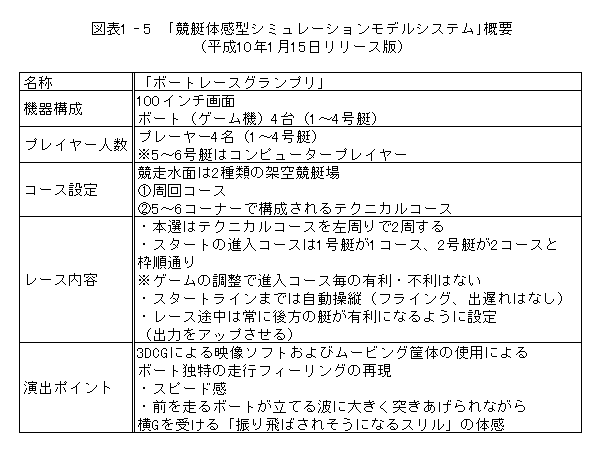 図表1－5　「競艇体感型シミュレーションモデルシステム」概要
（平成10年1月15日リリース版）

| 名称 | 「ボートレースグランプリ」 |
|---|---|
| 機器構成 | 100インチ画面<br>ボート（ゲーム機）4台（1～4号艇） |
| プレイヤー人数 | プレーヤー4名（1～4号艇）<br>※5～6号艇はコンピュータープレイヤー |
| コース設定 | 競走水面は2種類の架空競艇場<br>①周回コース<br>②5～6コーナーで構成されるテクニカルコース |
| レース内容 | ・本選はテクニカルコースを左周りで2周する<br>・スタートの進入コースは1号艇が1コース、2号艇が2コースと枠順通り<br>※ゲームの調整で進入コース毎の有利・不利はない<br>・スタートラインまでは自動操縦（フライング、出遅れはなし）<br>・レース途中は常に後方の艇が有利になるように設定<br>（出力をアップさせる） |
| 演出ポイント | 3DCGによる映像ソフトおよびムービング筐体の使用による<br>ボート独特の走行フィーリングの再現<br>・スピード感<br>・前を走るボートが立てる波に大きく突きあげられながら<br>横Gを受ける「振り飛ばされそうになるスリル」の体感 |